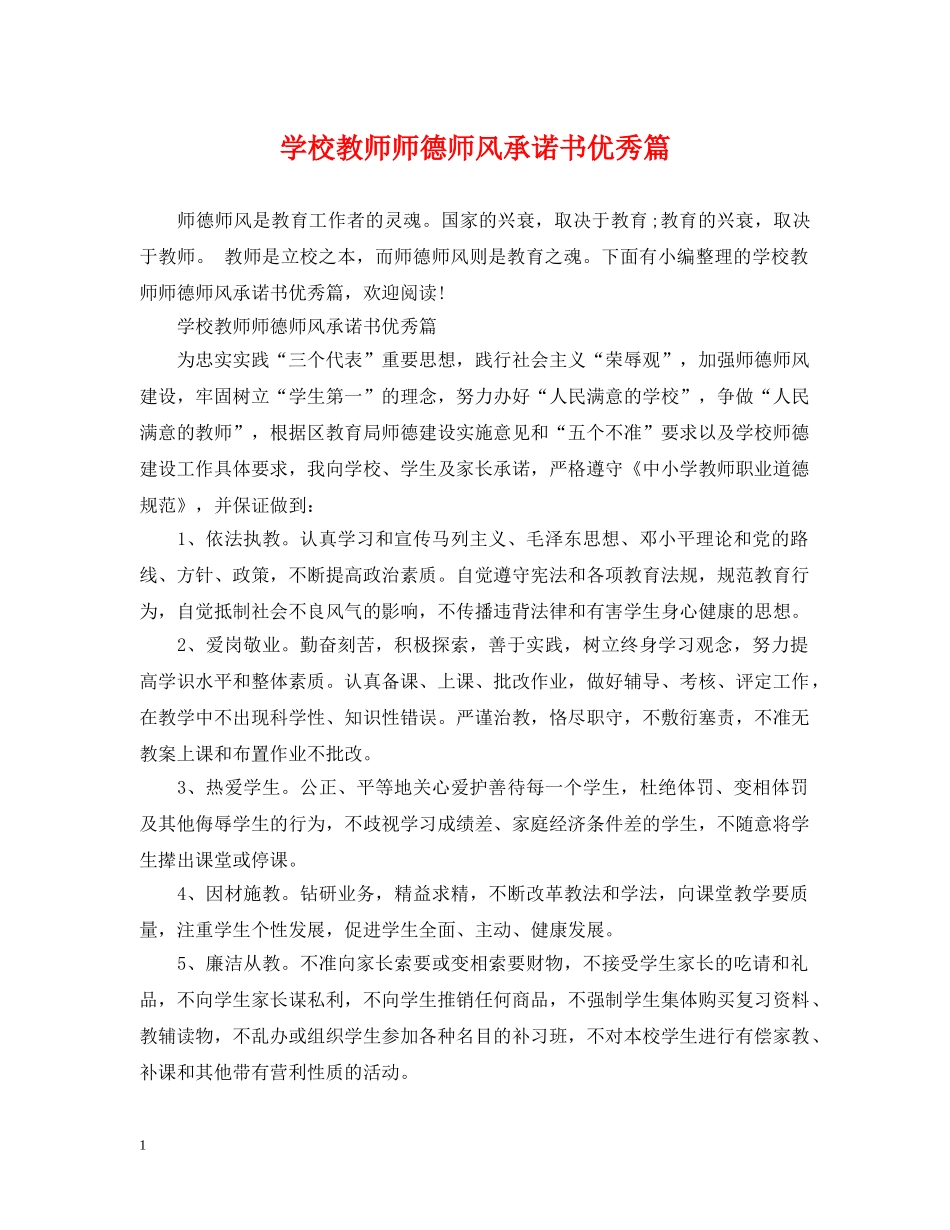 学校教师师德师风承诺书优秀篇

师德师风是教育工作者的灵魂。国家的兴衰，取决于教育;教育的兴衰，取决于教师。 教师是立校之本，而师德师风则是教育之魂。下面有小编整理的学校教师师德师风承诺书优秀篇，欢迎阅读!

学校教师师德师风承诺书优秀篇

为忠实实践“三个代表”重要思想，践行社会主义“荣辱观”，加强师德师风建设，牢固树立“学生第一”的理念，努力办好“人民满意的学校”，争做“人民满意的教师”，根据区教育局师德建设实施意见和“五个不准”要求以及学校师德建设工作具体要求，我向学校、学生及家长承诺，严格遵守《中小学教师职业道德规范》，并保证做到：

1、依法执教。认真学习和宣传马列主义、毛泽东思想、邓小平理论和党的路线、方针、政策，不断提高政治素质。自觉遵守宪法和各项教育法规，规范教育行为，自觉抵制社会不良风气的影响，不传播违背法律和有害学生身心健康的思想。

2、爱岗敬业。勤奋刻苦，积极探索，善于实践，树立终身学习观念，努力提高学识水平和整体素质。认真备课、上课、批改作业，做好辅导、考核、评定工作，在教学中不出现科学性、知识性错误。严谨治教，恪尽职守，不敷衍塞责，不准无教案上课和布置作业不批改。

3、热爱学生。公正、平等地关心爱护善待每一个学生，杜绝体罚、变相体罚及其他侮辱学生的行为，不歧视学习成绩差、家庭经济条件差的学生，不随意将学生撵出课堂或停课。

4、因材施教。钻研业务，精益求精，不断改革教法和学法，向课堂教学要质量，注重学生个性发展，促进学生全面、主动、健康发展。

5、廉洁从教。不准向家长索要或变相索要财物，不接受学生家长的吃请和礼品，不向学生家长谋私利，不向学生推销任何商品，不强制学生集体购买复习资料、教辅读物，不乱办或组织学生参加各种名目的补习班，不对本校学生进行有偿家教、补课和其他带有营利性质的活动。

1